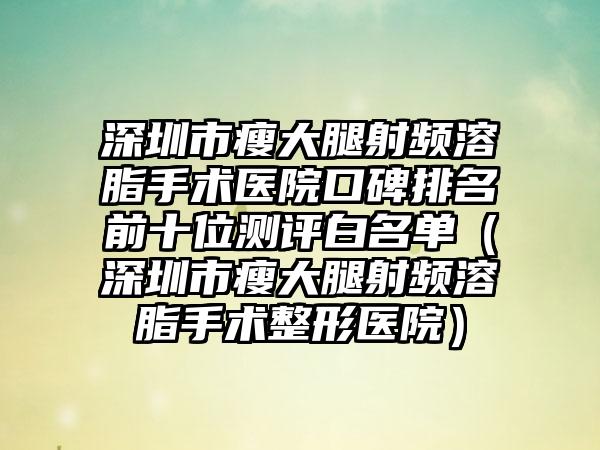 深圳市瘦大腿射频溶脂手术医院口碑排名前十位测评白名单（深圳市瘦大腿射频溶脂手术整形医院）